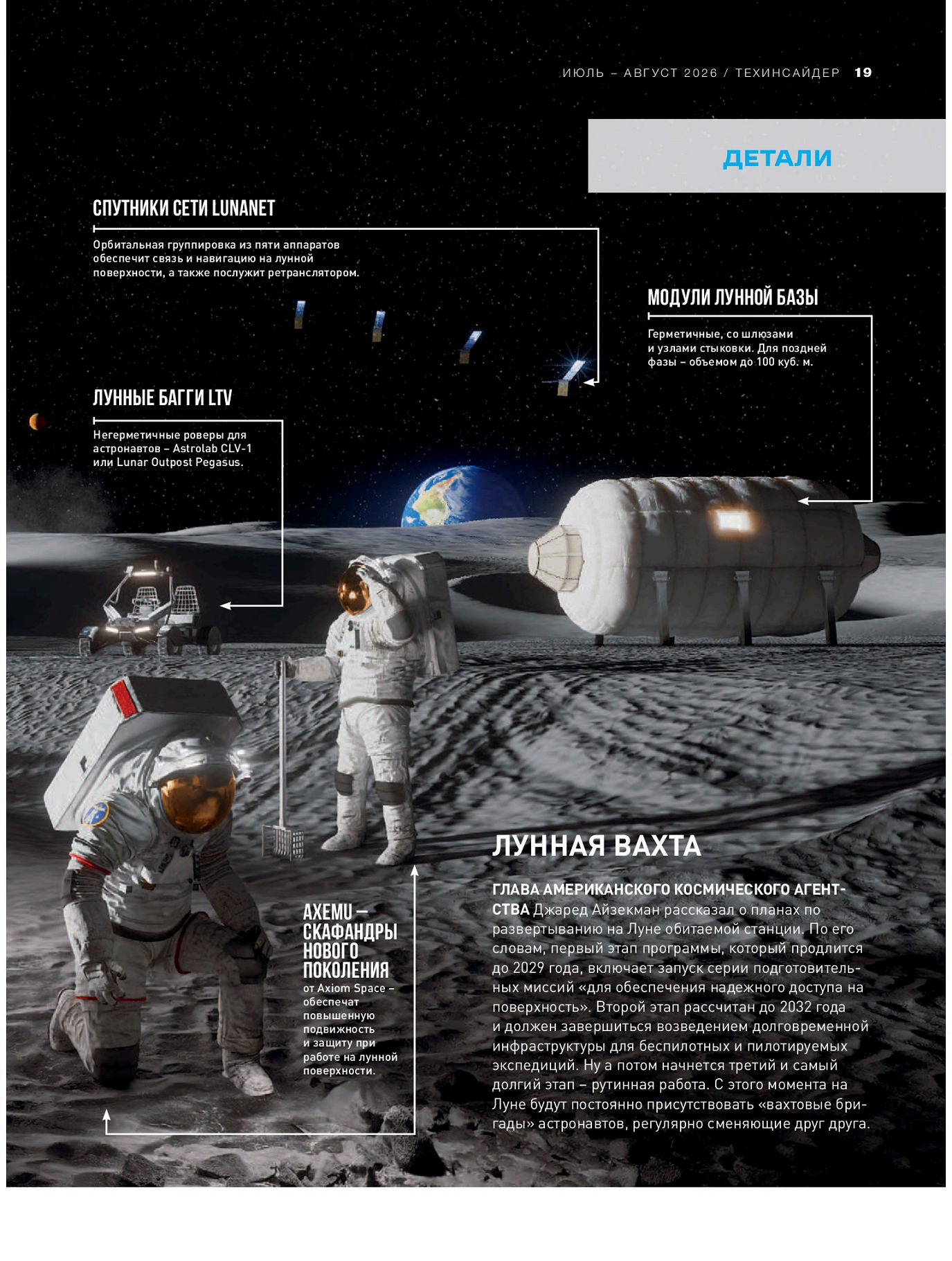 ИЮЛЬ – АВГУСТ 2026 / ТЕХИНСАЙДЕР 19

ДЕТАЛИ

СПУТНИКИ СЕТИ LUNANET

Орбитальная группировка из пяти аппаратов обеспечит связь и навигацию на лунной поверхности, а также послужит ретранслятором.

МОДУЛИ ЛУННОЙ БАЗЫ

Герметичные, со шлюзами и узлами стыковки. Для поздней фазы – объемом до 100 куб. м.

ЛУННЫЕ БАГГИ LTV

Негерметичные роверы для астронавтов – Astrolab CLV-1 или Lunar Outpost Pegasus.

AXEMU – СКАФАНДРЫ НОВОГО ПОКОЛЕНИЯ

от Axiom Space – обеспечат повышенную подвижность и защиту при работе на лунной поверхности.

ЛУННАЯ ВАХТА

ГЛАВА АМЕРИКАНСКОГО КОСМИЧЕСКОГО АГЕНТСТВА Джаред Айзекман рассказал о планах по развертыванию на Луне обитаемой станции. По его словам, первый этап программы, который продлится до 2029 года, включает запуск серии подготовительных миссий «для обеспечения надежного доступа на поверхность». Второй этап рассчитан до 2032 года и должен завершиться возведением долговременной инфраструктуры для беспилотных и пилотируемых экспедиций. Ну а потом начнется третий и самый долгий этап – рутинная работа. С этого момента на Луне будут постоянно присутствовать «вахтовые бригады» астронавтов, регулярно сменяющие друг друга.